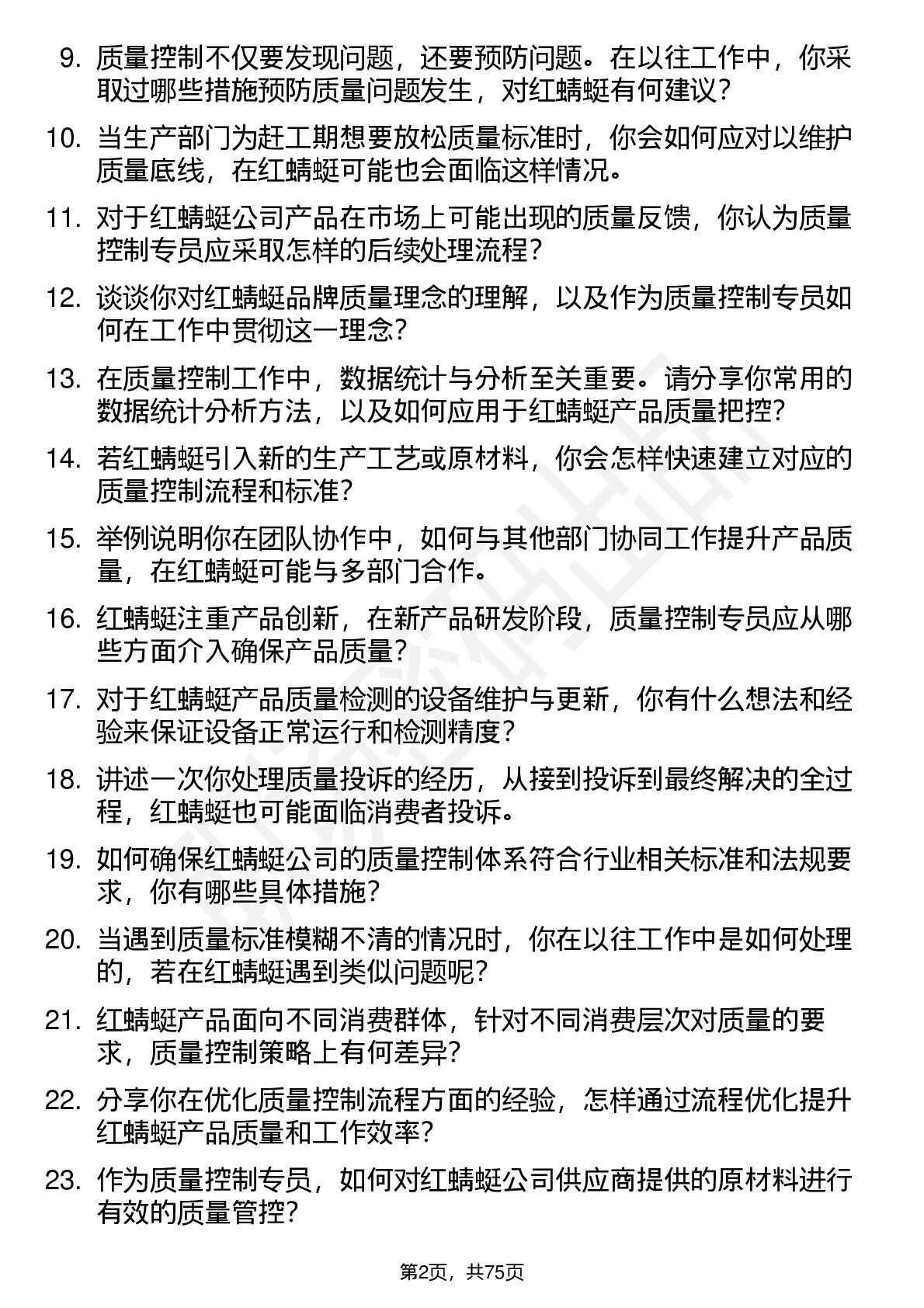 9. 质量控制不仅要发现问题，还要预防问题。在以往工作中，你采取过哪些措施预防质量问题发生，对红蜻蜓有何建议？

10. 当生产部门为赶工期想要放松质量标准时，你会如何应对以维护质量底线，在红蜻蜓可能也会面临这样情况。

11. 对于红蜻蜓公司产品在市场上可能出现的质量反馈，你认为质量控制专员应采取怎样的后续处理流程？

12. 谈谈你对红蜻蜓品牌质量理念的理解，以及作为质量控制专员如何在工作中贯彻这一理念？

13. 在质量控制工作中，数据统计与分析至关重要。请分享你常用的数据统计分析方法，以及如何应用于红蜻蜓产品质量把控？

14. 若红蜻蜓引入新的生产工艺或原材料，你会怎样快速建立对应的质量控制流程和标准？

15. 举例说明你在团队协作中，如何与其他部门协同工作提升产品质量，在红蜻蜓可能与多部门合作。

16. 红蜻蜓注重产品创新，在新产品研发阶段，质量控制专员应从哪些方面介入确保产品质量？

17. 对于红蜻蜓产品质量检测的设备维护与更新，你有什么想法和经验来保证设备正常运行和检测精度？

18. 讲述一次你处理质量投诉的经历，从接到投诉到最终解决的全过程，红蜻蜓也可能面临消费者投诉。

19. 如何确保红蜻蜓公司的质量控制体系符合行业相关标准和法规要求，你有哪些具体措施？

20. 当遇到质量标准模糊不清的情况时，你在以往工作中是如何处理的，若在红蜻蜓遇到类似问题呢？

21. 红蜻蜓产品面向不同消费群体，针对不同消费层次对质量的要求，质量控制策略上有何差异？

22. 分享你在优化质量控制流程方面的经验，怎样通过流程优化提升红蜻蜓产品质量和工作效率？

23. 作为质量控制专员，如何对红蜻蜓公司供应商提供的原材料进行有效的质量管控？

第2页，共75页